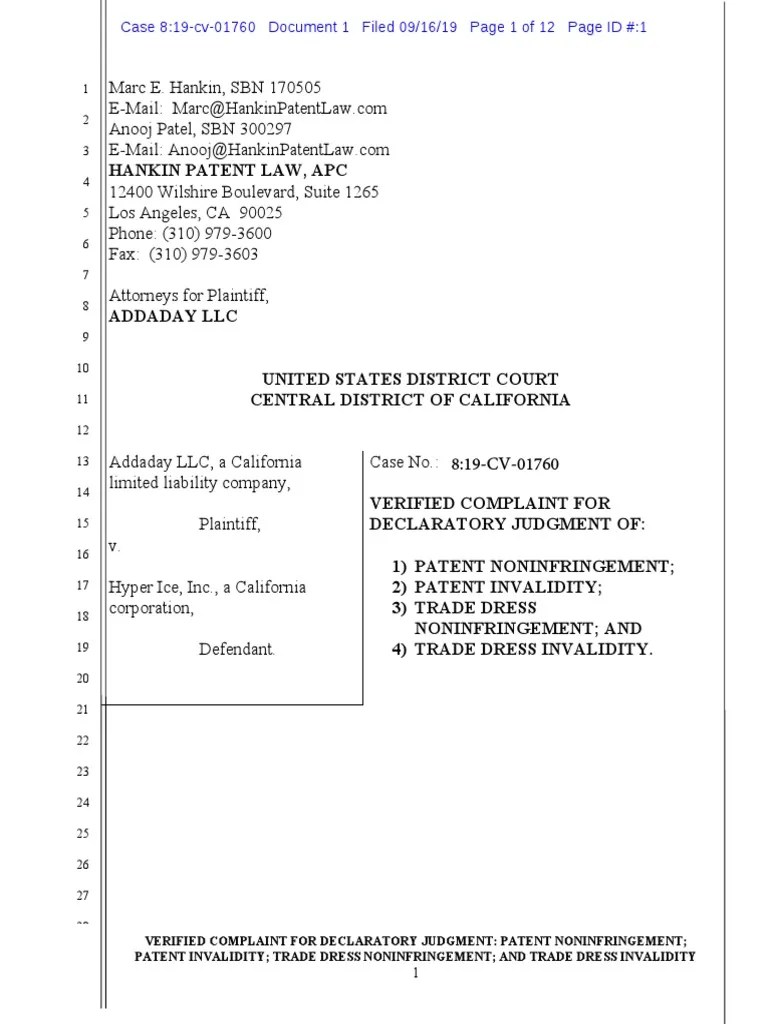 Case 8:19-cv-01760 Document 1 Filed 09/16/19 Page 1 of 12 Page ID #:1

1
2
3
4
5
6
7
8
9
10
11
12
13
14
15
16
17
18
19
20
21
22
23
24
25
26
27

Marc E. Hankin, SBN 170505
E-Mail: Marc@HankinPatentLaw.com
Anooj Patel, SBN 300297
E-Mail: Anooj@HankinPatentLaw.com
HANKIN PATENT LAW, APC
12400 Wilshire Boulevard, Suite 1265
Los Angeles, CA 90025
Phone: (310) 979-3600
Fax: (310) 979-3603

Attorneys for Plaintiff,
ADDADAY LLC

UNITED STATES DISTRICT COURT
CENTRAL DISTRICT OF CALIFORNIA

Addaday LLC, a California limited liability company,

Plaintiff,

v.

Hyper Ice, Inc., a California corporation,

Defendant.

Case No.: 8:19-CV-01760

VERIFIED COMPLAINT FOR DECLARATORY JUDGMENT OF:

1) PATENT NONINFRINGEMENT;
2) PATENT INVALIDITY;
3) TRADE DRESS NONINFRINGEMENT; AND
4) TRADE DRESS INVALIDITY.

VERIFIED COMPLAINT FOR DECLARATORY JUDGMENT: PATENT NONINFRINGEMENT; PATENT INVALIDITY; TRADE DRESS NONINFRINGEMENT; AND TRADE DRESS INVALIDITY
1